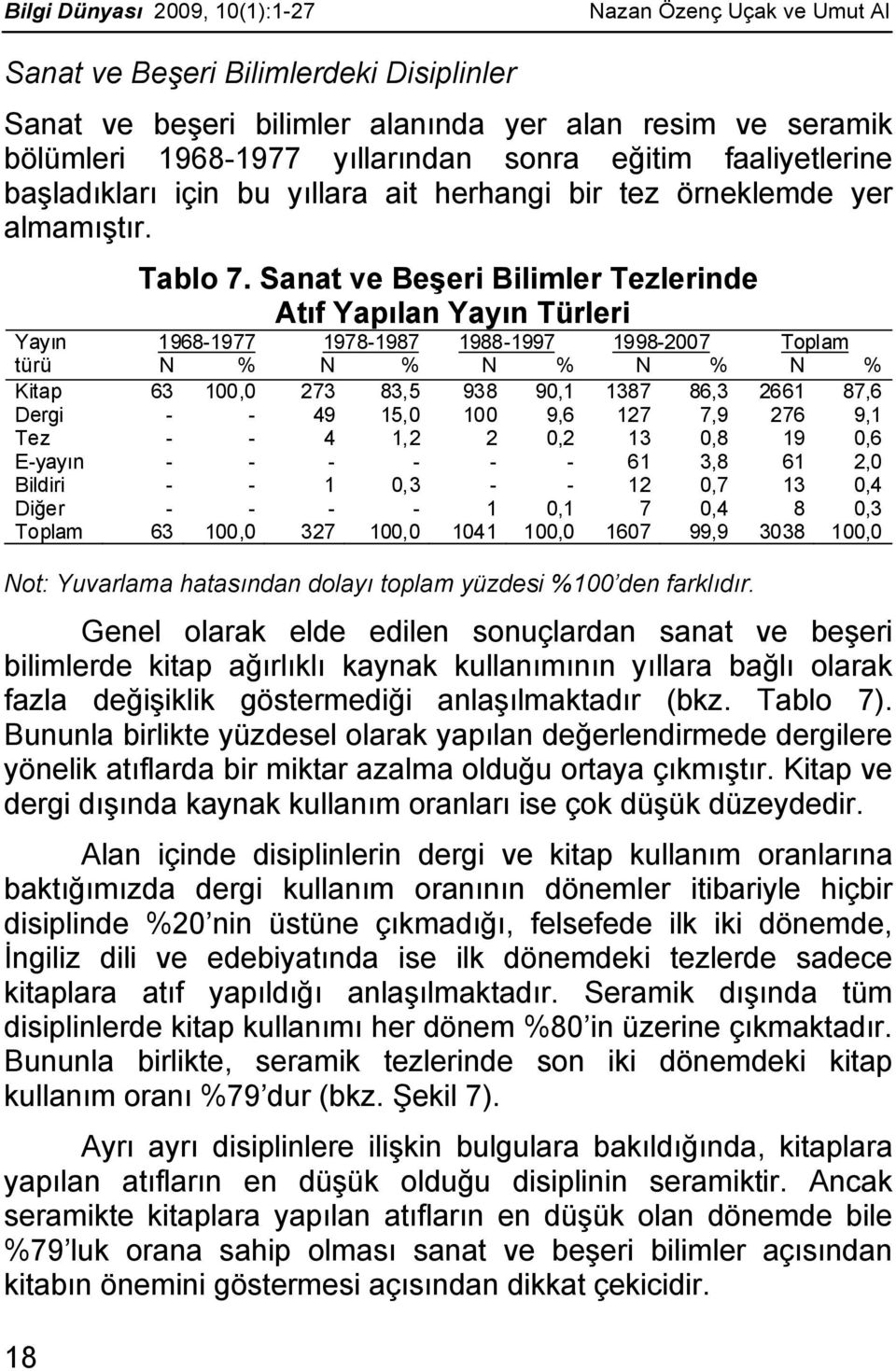 Bilgi Dünyası 2009, 10(1):1-27 Nazan Özenç Uçak ve Umut Al

Sanat ve Beşeri Bilimlerdeki Disiplinler

Sanat ve beşeri bilimler alanında yer alan resim ve seramik bölümleri 1968-1977 yıllarından sonra eğitim faaliyetlerine başladıkları için bu yıllara ait herhangi bir tez örneklemde yer almamıştır.

Tablo 7. Sanat ve Beşeri Bilimler Tezlerinde Atıf Yapılan Yayın Türleri

| Yayın türü | 1968-1977 N | 1968-1977 % | 1978-1987 N | 1978-1987 % | 1988-1997 N | 1988-1997 % | 1998-2007 N | 1998-2007 % | Toplam N | Toplam % |
|---|---|---|---|---|---|---|---|---|---|---|
| Kitap | 63 | 100,0 | 273 | 83,5 | 938 | 90,1 | 1387 | 86,3 | 2661 | 87,6 |
| Dergi | - | - | 49 | 15,0 | 100 | 9,6 | 127 | 7,9 | 276 | 9,1 |
| Tez | - | - | 4 | 1,2 | 2 | 0,2 | 13 | 0,8 | 19 | 0,6 |
| E-yayın | - | - | - | - | - | - | 61 | 3,8 | 61 | 2,0 |
| Bildiri | - | - | 1 | 0,3 | - | - | 12 | 0,7 | 13 | 0,4 |
| Diğer | - | - | - | - | 1 | 0,1 | 7 | 0,4 | 8 | 0,3 |
| Toplam | 63 | 100,0 | 327 | 100,0 | 1041 | 100,0 | 1607 | 99,9 | 3038 | 100,0 |

Not: Yuvarlama hatasından dolayı toplam yüzdesi %100'den farklıdır.

Genel olarak elde edilen sonuçlardan sanat ve beşeri bilimlerde kitap ağırlıklı kaynak kullanımının yıllara bağlı olarak fazla değişiklik göstermediği anlaşılmaktadır (bkz. Tablo 7). Bununla birlikte yüzdesel olarak yapılan değerlendirmede dergilere yönelik atıflarda bir miktar azalma olduğu ortaya çıkmıştır. Kitap ve dergi dışında kaynak kullanım oranları ise çok düşük düzeydedir.

Alan içinde disiplinlerin dergi ve kitap kullanım oranlarına baktığımızda dergi kullanım oranının dönemler itibariyle hiçbir disiplinde %20'nin üstüne çıkmadığı, felsefede ilk iki dönemde, İngiliz dili ve edebiyatında ise ilk dönemdeki tezlerde sadece kitaplara atıf yapıldığı anlaşılmaktadır. Seramik dışında tüm disiplinlerde kitap kullanımı her dönem %80'in üzerine çıkmaktadır. Bununla birlikte, seramik tezlerinde son iki dönemdeki kitap kullanım oranı %79'dur (bkz. Şekil 7).

Ayrı ayrı disiplinlere ilişkin bulgulara bakıldığında, kitaplara yapılan atıfların en düşük olduğu disiplinin seramiktir. Ancak seramikte kitaplara yapılan atıfların en düşük olan dönemde bile %79'luk orana sahip olması sanat ve beşeri bilimler açısından kitabın önemini göstermesi açısından dikkat çekicidir.

18